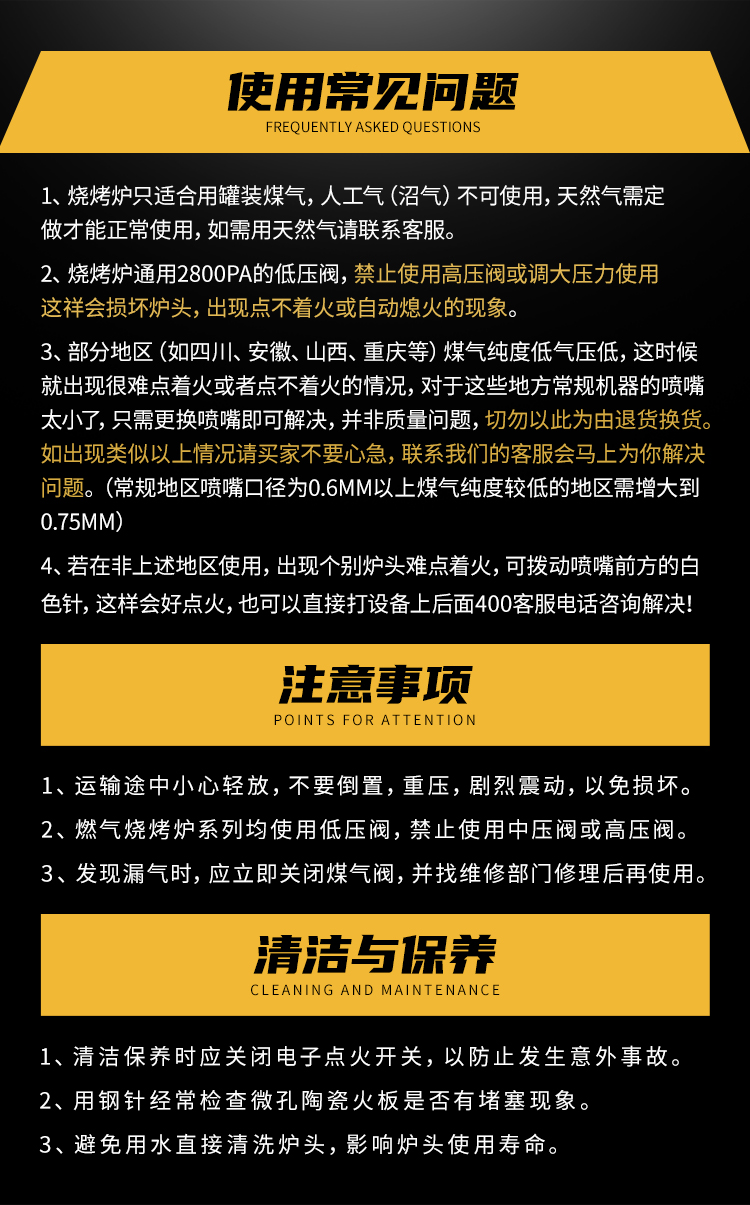 使用常见问题
FREQUENTLY ASKED QUESTIONS

1、烧烤炉只适合用罐装煤气，人工气（沼气）不可使用，天然气需定做才能正常使用，如需用天然气请联系客服。

2、烧烤炉通用2800PA的低压阀，禁止使用高压阀或调大压力使用这样会损坏炉头，出现点不着火或自动熄火的现象。

3、部分地区（如四川、安徽、山西、重庆等）煤气纯度低气压低，这时候就出现很难点着火或者点不着火的情况，对于这些地方常规机器的喷嘴太小了，只需更换喷嘴即可解决，并非质量问题，切勿以此为由退货换货。如出现类似以上情况请买家不要心急，联系我们的客服会马上为你解决问题。（常规地区喷嘴口径为0.6MM以上煤气纯度较低的地区需增大到0.75MM）

4、若在非上述地区使用，出现个别炉头难点着火，可拨动喷嘴前方的白色针，这样会好点火，也可以直接打设备上后面400客服电话咨询解决！

注意事项
POINTS FOR ATTENTION

1、运输途中小心轻放，不要倒置，重压，剧烈震动，以免损坏。

2、燃气烧烤炉系列均使用低压阀，禁止使用中压阀或高压阀。

3、发现漏气时，应立即关闭煤气阀，并找维修部门修理后再使用。

清洁与保养
CLEANING AND MAINTENANCE

1、清洁保养时应关闭电子点火开关，以防止发生意外事故。

2、用钢针经常检查微孔陶瓷火板是否有堵塞现象。

3、避免用水直接清洗炉头，影响炉头使用寿命。